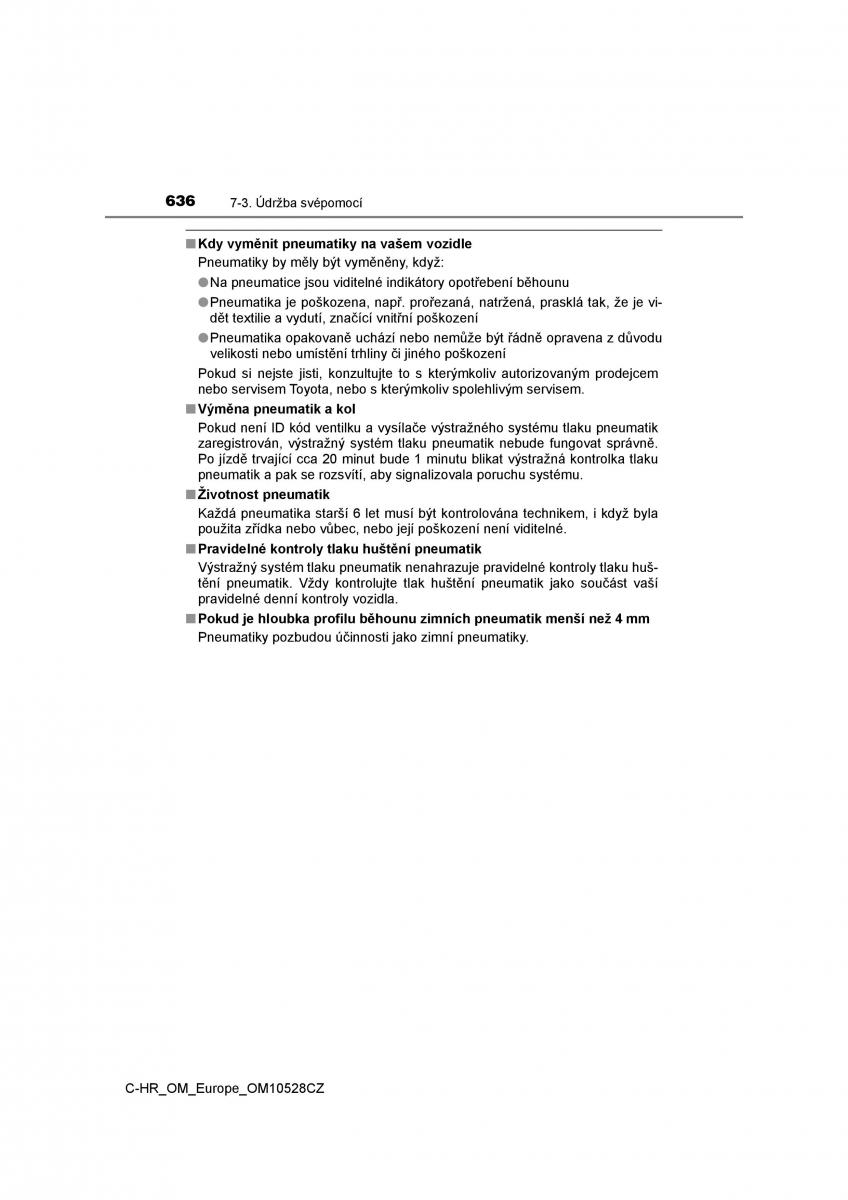 636 7-3. Údržba svépomocí

■ Kdy vyměnit pneumatiky na vašem vozidle

Pneumatiky by měly být vyměněny, když:

● Na pneumatice jsou viditelné indikátory opotřebení běhounu

● Pneumatika je poškozena, např. prořezaná, natržená, prasklá tak, že je vidět textilie a vydutí, značící vnitřní poškození

● Pneumatika opakovaně uchází nebo nemůže být řádně opravena z důvodu velikosti nebo umístění trhliny či jiného poškození

Pokud si nejste jisti, konzultujte to s kterýmkoliv autorizovaným prodejcem nebo servisem Toyota, nebo s kterýmkoliv spolehlivým servisem.

■ Výměna pneumatik a kol

Pokud není ID kód ventilku a vysílače výstražného systému tlaku pneumatik zaregistrován, výstražný systém tlaku pneumatik nebude fungovat správně. Po jízdě trvající cca 20 minut bude 1 minutu blikat výstražná kontrolka tlaku pneumatik a pak se rozsvítí, aby signalizovala poruchu systému.

■ Životnost pneumatik

Každá pneumatika starší 6 let musí být kontrolována technikem, i když byla použita zřídka nebo vůbec, nebo její poškození není viditelné.

■ Pravidelné kontroly tlaku huštění pneumatik

Výstražný systém tlaku pneumatik nenahrazuje pravidelné kontroly tlaku huštění pneumatik. Vždy kontrolujte tlak huštění pneumatik jako součást vaší pravidelné denní kontroly vozidla.

■ Pokud je hloubka profilu běhounu zimních pneumatik menší než 4 mm

Pneumatiky pozbudou účinnosti jako zimní pneumatiky.

C-HR_OM_Europe_OM10528CZ